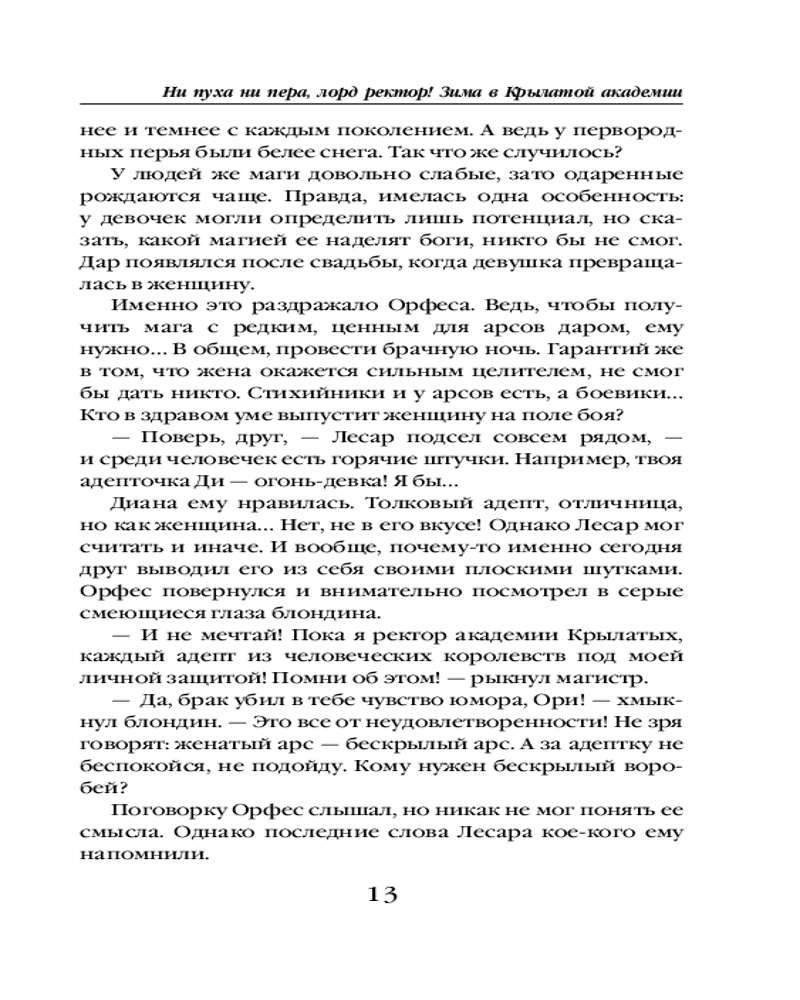 Ни пуха ни пера, лорд ректор! Зима в Крылатой академии

нее и темнее с каждым поколением. А ведь у первородных перья были белее снега. Так что же случилось?

У людей же маги довольно слабые, зато одаренные рождаются чаще. Правда, имелась одна особенность: у девочек могли определить лишь потенциал, но сказать, какой магией ее наделят боги, никто бы не смог. Дар появлялся после свадьбы, когда девушка превращалась в женщину.

Именно это раздражало Орфеса. Ведь, чтобы получить мага с редким, ценным для арсов даром, ему нужно... В общем, провести брачную ночь. Гарантий же в том, что жена окажется сильным целителем, не смог бы дать никто. Стихийники и у арсов есть, а боевики... Кто в здравом уме выпустит женщину на поле боя?

— Поверь, друг, — Лесар подсел совсем рядом, — и среди человечек есть горячие штучки. Например, твоя адепточка Ди — огонь-девка! Я бы...

Диана ему нравилась. Толковый адепт, отличница, но как женщина... Нет, не в его вкусе! Однако Лесар мог считать и иначе. И вообще, почему-то именно сегодня друг выводил его из себя своими плоскими шутками. Орфес повернулся и внимательно посмотрел в серые смеющиеся глаза блондина.

— И не мечтай! Пока я ректор академии Крылатых, каждый адепт из человеческих королевств под моей личной защитой! Помни об этом! — рыкнул магистр.

— Да, брак убил в тебе чувство юмора, Ори! — хмыкнул блондин. — Это все от неудовлетворенности! Не зря говорят: женатый арс — бескрылый арс. А за адептку не беспокойся, не подойду. Кому нужен бескрылый воробей?

Поговорку Орфес слышал, но никак не мог понять ее смысла. Однако последние слова Лесара кое-кого ему напомнили.

13